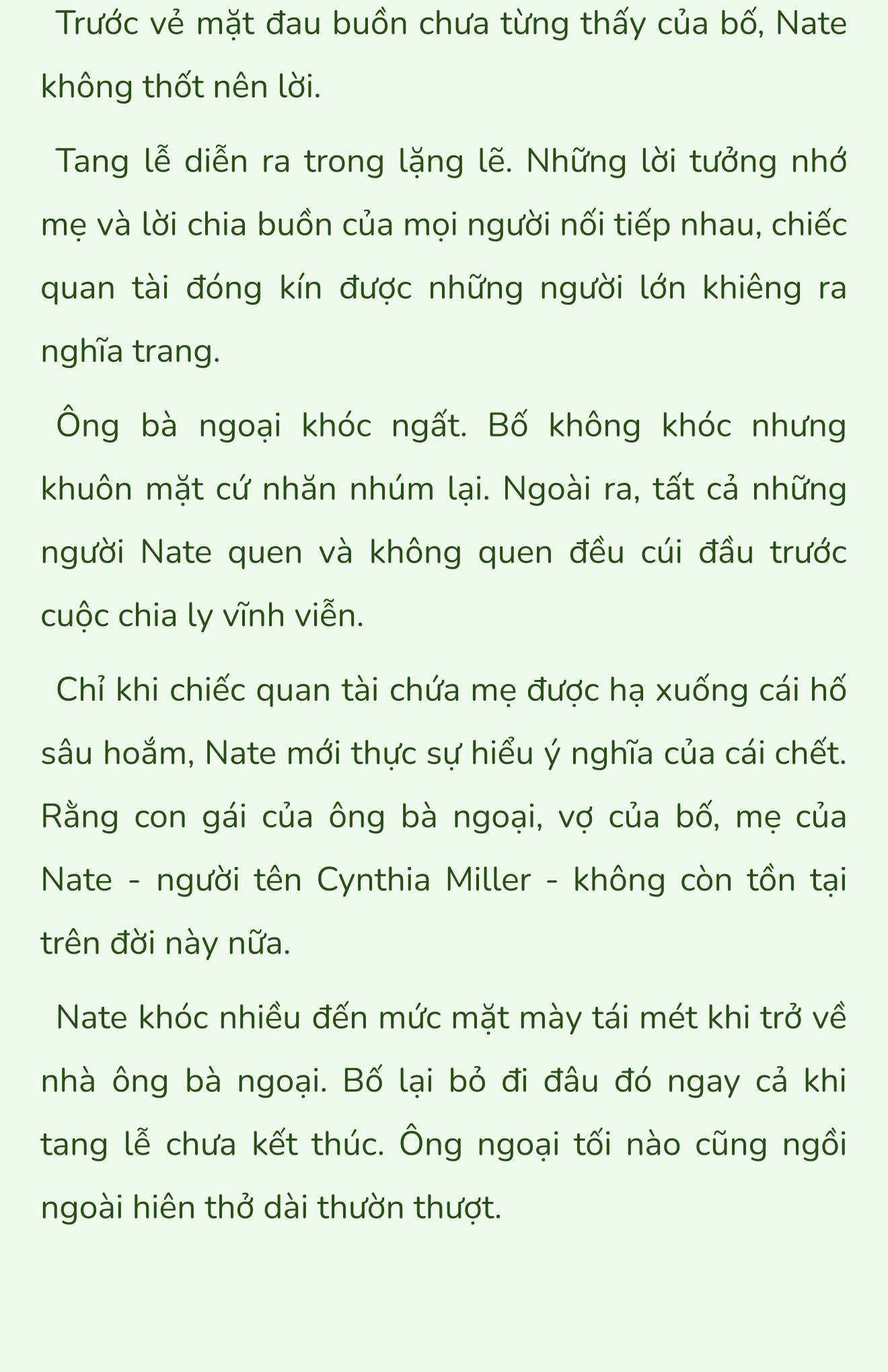 Trước vẻ mặt đau buồn chưa từng thấy của bố, Nate không thốt nên lời.

Tang lễ diễn ra trong lặng lẽ. Những lời tưởng nhớ mẹ và lời chia buồn của mọi người nối tiếp nhau, chiếc quan tài đóng kín được những người lớn khiêng ra nghĩa trang.

Ông bà ngoại khóc ngất. Bố không khóc nhưng khuôn mặt cứ nhăn nhúm lại. Ngoài ra, tất cả những người Nate quen và không quen đều cúi đầu trước cuộc chia ly vĩnh viễn.

Chỉ khi chiếc quan tài chứa mẹ được hạ xuống cái hố sâu hoắm, Nate mới thực sự hiểu ý nghĩa của cái chết. Rằng con gái của ông bà ngoại, vợ của bố, mẹ của Nate - người tên Cynthia Miller - không còn tồn tại trên đời này nữa.

Nate khóc nhiều đến mức mặt mày tái mét khi trở về nhà ông bà ngoại. Bố lại bỏ đi đâu đó ngay cả khi tang lễ chưa kết thúc. Ông ngoại tối nào cũng ngồi ngoài hiên thở dài thườn thượt.